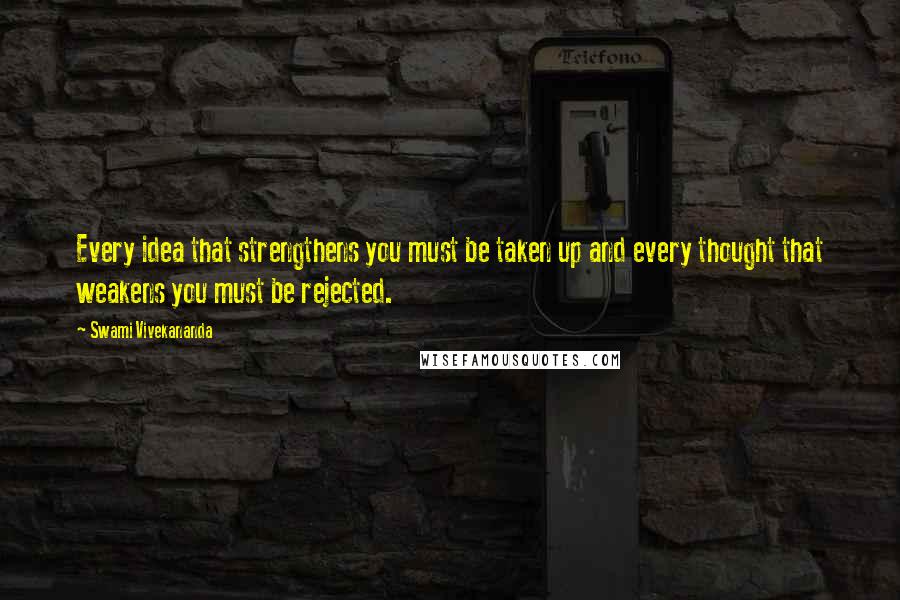 Telefono

Every idea that strengthens you must be taken up and every thought that weakens you must be rejected.

~ Swami Vivekananda

WISEFAMOUSQUOTES.COM